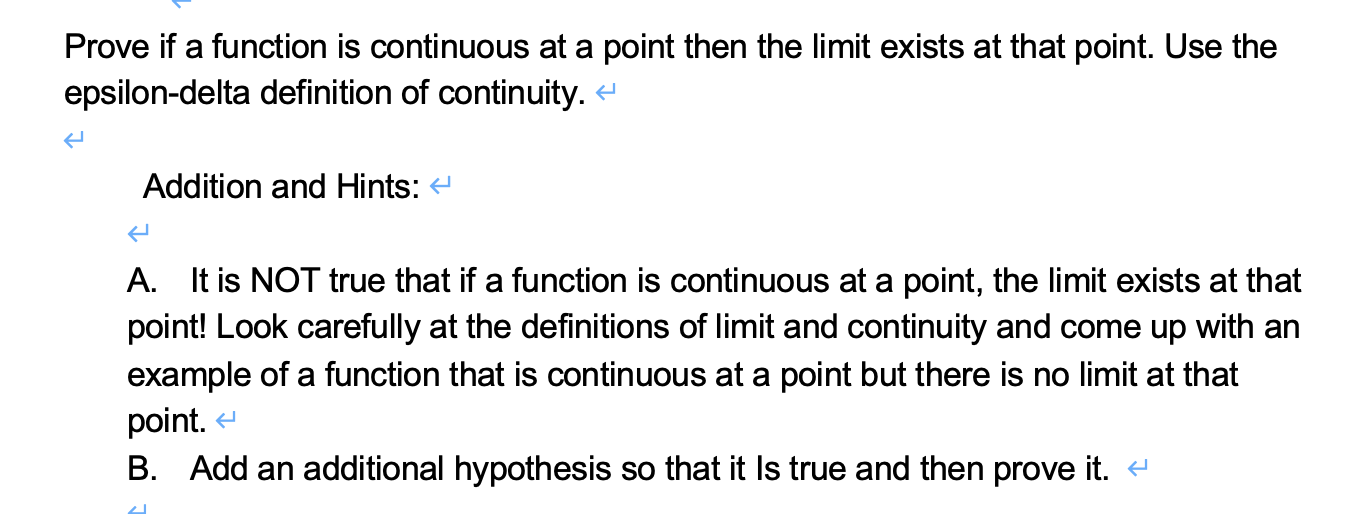 Prove if a function is continuous at a point then the limit exists at that point. Use the epsilon-delta definition of continuity.

Addition and Hints:

A. It is NOT true that if a function is continuous at a point, the limit exists at that point! Look carefully at the definitions of limit and continuity and come up with an example of a function that is continuous at a point but there is no limit at that point.

B. Add an additional hypothesis so that it Is true and then prove it.